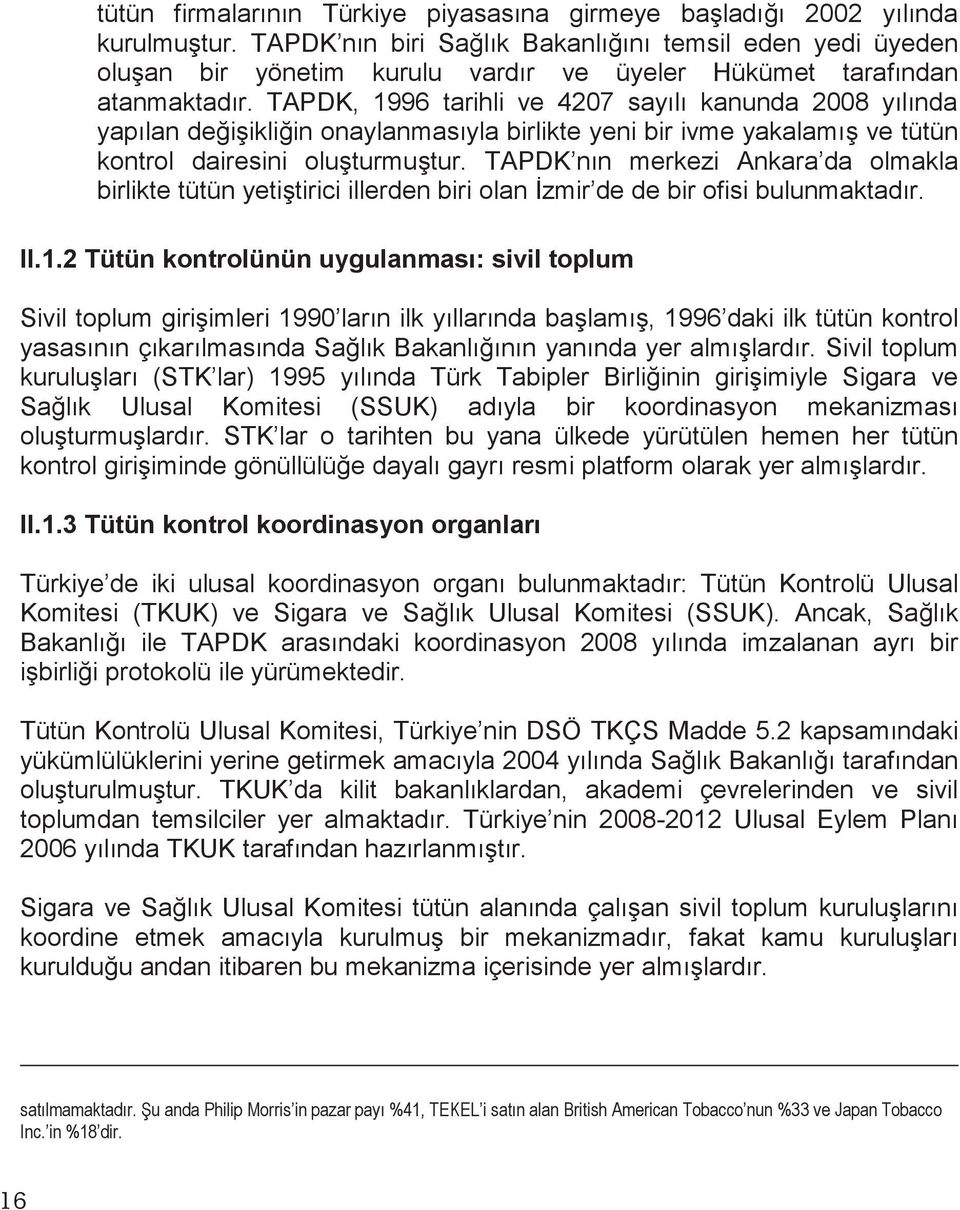 tütün firmalarının Türkiye piyasasına girmeye başladığı 2002 yılında kurulmuştur. TAPDK'nın biri Sağlık Bakanlığını temsil eden yedi üyeden oluşan bir yönetim kurulu vardır ve üyeler Hükümet tarafından atanmaktadır. TAPDK, 1996 tarihli ve 4207 sayılı kanunda 2008 yılında yapılan değişikliğin onaylanmasıyla birlikte yeni bir ivme yakalamış ve tütün kontrol dairesini oluşturmuştur. TAPDK'nın merkezi Ankara'da olmakla birlikte tütün yetiştirici illerden biri olan İzmir'de de bir ofisi bulunmaktadır.

II.1.2 Tütün kontrolünün uygulanması: sivil toplum

Sivil toplum girişimleri 1990'ların ilk yıllarında başlamış, 1996'daki ilk tütün kontrol yasasının çıkarılmasında Sağlık Bakanlığının yanında yer almışlardır. Sivil toplum kuruluşları (STK'lar) 1995 yılında Türk Tabipler Birliğinin girişimiyle Sigara ve Sağlık Ulusal Komitesi (SSUK) adıyla bir koordinasyon mekanizması oluşturmuşlardır. STK'lar o tarihten bu yana ülkede yürütülen hemen her tütün kontrol girişiminde gönüllülüğe dayalı gayrı resmi platform olarak yer almışlardır.

II.1.3 Tütün kontrol koordinasyon organları

Türkiye'de iki ulusal koordinasyon organı bulunmaktadır: Tütün Kontrolü Ulusal Komitesi (TKUK) ve Sigara ve Sağlık Ulusal Komitesi (SSUK). Ancak, Sağlık Bakanlığı ile TAPDK arasındaki koordinasyon 2008 yılında imzalanan ayrı bir işbirliği protokolü ile yürümektedir.

Tütün Kontrolü Ulusal Komitesi, Türkiye'nin DSÖ TKÇS Madde 5.2 kapsamındaki yükümlülüklerini yerine getirmek amacıyla 2004 yılında Sağlık Bakanlığı tarafından oluşturulmuştur. TKUK'da kilit bakanlıklardan, akademi çevrelerinden ve sivil toplumdan temsilciler yer almaktadır. Türkiye'nin 2008-2012 Ulusal Eylem Planı 2006 yılında TKUK tarafından hazırlanmıştır.

Sigara ve Sağlık Ulusal Komitesi tütün alanında çalışan sivil toplum kuruluşlarını koordine etmek amacıyla kurulmuş bir mekanizmadır, fakat kamu kuruluşları kurulduğu andan itibaren bu mekanizma içerisinde yer almışlardır.

satılmamaktadır. Şu anda Philip Morris'in pazar payı %41, TEKEL'i satın alan British American Tobacco'nun %33 ve Japan Tobacco Inc.'in %18'dir.

16